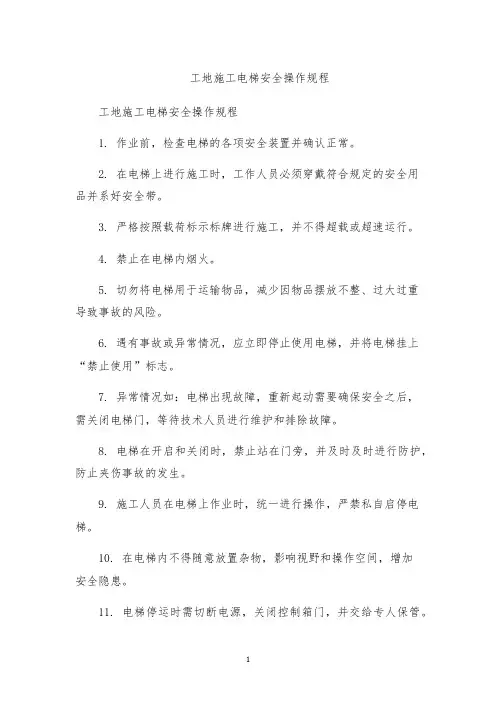 工地施工电梯安全操作规程

工地施工电梯安全操作规程

1. 作业前，检查电梯的各项安全装置并确认正常。

2. 在电梯上进行施工时，工作人员必须穿戴符合规定的安全用品并系好安全带。

3. 严格按照载荷标示标牌进行施工，并不得超载或超速运行。

4. 禁止在电梯内烟火。

5. 切勿将电梯用于运输物品，减少因物品摆放不整、过大过重导致事故的风险。

6. 遇有事故或异常情况，应立即停止使用电梯，并将电梯挂上“禁止使用”标志。

7. 异常情况如：电梯出现故障，重新起动需要确保安全之后，需关闭电梯门，等待技术人员进行维护和排除故障。

8. 电梯在开启和关闭时，禁止站在门旁，并及时及时进行防护，防止夹伤事故的发生。

9. 施工人员在电梯上作业时，统一进行操作，严禁私自启停电梯。

10. 在电梯内不得随意放置杂物，影响视野和操作空间，增加安全隐患。

11. 电梯停运时需切断电源，关闭控制箱门，并交给专人保管。

1